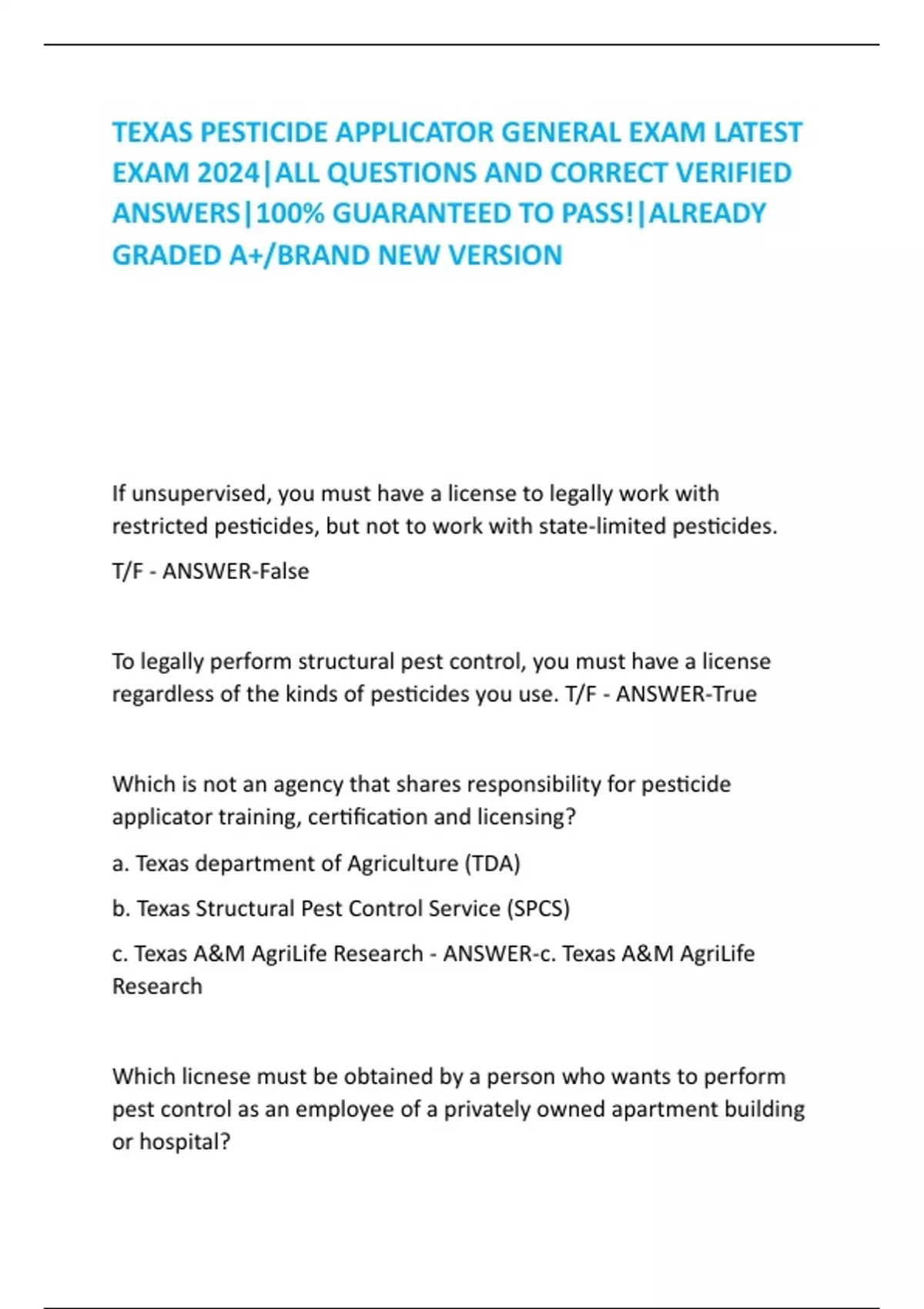 TEXAS PESTICIDE APPLICATOR GENERAL EXAM LATEST EXAM 2024|ALL QUESTIONS AND CORRECT VERIFIED ANSWERS|100% GUARANTEED TO PASS!|ALREADY GRADED A+/BRAND NEW VERSION

If unsupervised, you must have a license to legally work with restricted pesticides, but not to work with state-limited pesticides.

T/F - ANSWER-False

To legally perform structural pest control, you must have a license regardless of the kinds of pesticides you use. T/F - ANSWER-True

Which is not an agency that shares responsibility for pesticide applicator training, certification and licensing?

a. Texas department of Agriculture (TDA)

b. Texas Structural Pest Control Service (SPCS)

c. Texas A&M AgriLife Research - ANSWER-c. Texas A&M AgriLife Research

Which licnese must be obtained by a person who wants to perform pest control as an employee of a privately owned apartment building or hospital?